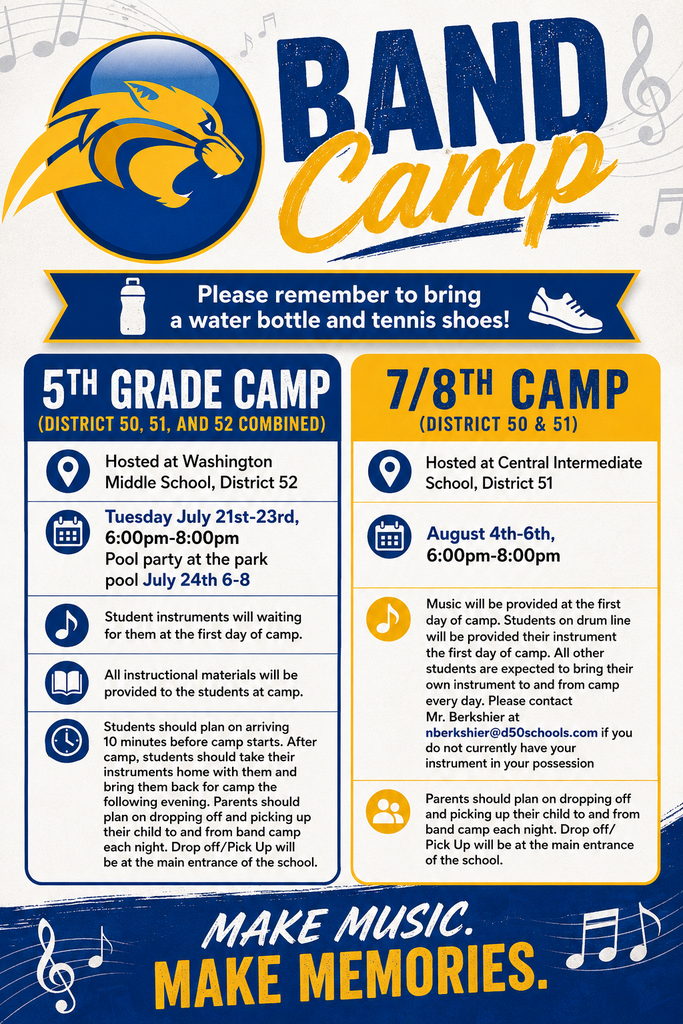 BAND
Camp

Please remember to bring a water bottle and tennis shoes!

5TH GRADE CAMP
(DISTRICT 50, 51, AND 52 COMBINED)

Hosted at Washington Middle School, District 52

Tuesday July 21st-23rd, 6:00pm-8:00pm
Pool party at the park pool July 24th 6-8

Student instruments will waiting for them at the first day of camp.

All instructional materials will be provided to the students at camp.

Students should plan on arriving 10 minutes before camp starts. After camp, students should take their instruments home with them and bring them back for camp the following evening. Parents should plan on dropping off and picking up their child to and from band camp each night. Drop off/Pick Up will be at the main entrance of the school.

7/8TH CAMP
(DISTRICT 50 & 51)

Hosted at Central Intermediate School, District 51

August 4th-6th, 6:00pm-8:00pm

Music will be provided at the first day of camp. Students on drum line will be provided their instrument the first day of camp. All other students are expected to bring their own instrument to and from camp every day. Please contact Mr. Berkshier at nberkshier@d50schools.com if you do not currently have your instrument in your possession

Parents should plan on dropping off and picking up their child to and from band camp each night. Drop off/ Pick Up will be at the main entrance of the school.

MAKE MUSIC.
MAKE MEMORIES.